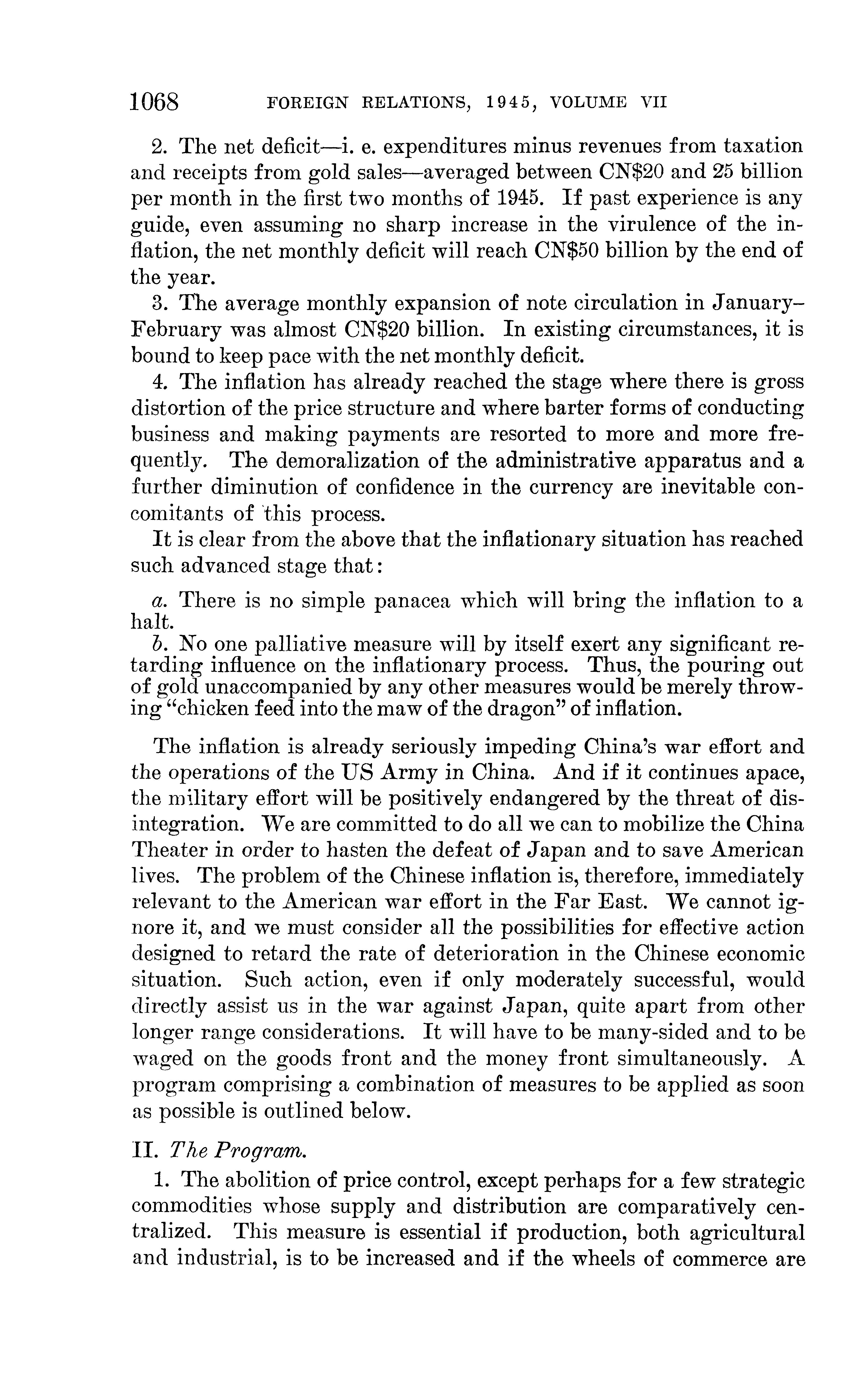 1068 FOREIGN RELATIONS, 1945, VOLUME VII

2. The net deficit—i. e. expenditures minus revenues from taxation and receipts from gold sales—averaged between CN\$20 and 25 billion per month in the first two months of 1945. If past experience is any guide, even assuming no sharp increase in the virulence of the inflation, the net monthly deficit will reach CN\$50 billion by the end of the year.

3. The average monthly expansion of note circulation in January–February was almost CN\$20 billion. In existing circumstances, it is bound to keep pace with the net monthly deficit.

4. The inflation has already reached the stage where there is gross distortion of the price structure and where barter forms of conducting business and making payments are resorted to more and more frequently. The demoralization of the administrative apparatus and a further diminution of confidence in the currency are inevitable concomitants of this process.

It is clear from the above that the inflationary situation has reached such advanced stage that:

a. There is no simple panacea which will bring the inflation to a halt.

b. No one palliative measure will by itself exert any significant retarding influence on the inflationary process. Thus, the pouring out of gold unaccompanied by any other measures would be merely throwing "chicken feed into the maw of the dragon" of inflation.

The inflation is already seriously impeding China's war effort and the operations of the US Army in China. And if it continues apace, the military effort will be positively endangered by the threat of disintegration. We are committed to do all we can to mobilize the China Theater in order to hasten the defeat of Japan and to save American lives. The problem of the Chinese inflation is, therefore, immediately relevant to the American war effort in the Far East. We cannot ignore it, and we must consider all the possibilities for effective action designed to retard the rate of deterioration in the Chinese economic situation. Such action, even if only moderately successful, would directly assist us in the war against Japan, quite apart from other longer range considerations. It will have to be many-sided and to be waged on the goods front and the money front simultaneously. A program comprising a combination of measures to be applied as soon as possible is outlined below.

II. The Program.

1. The abolition of price control, except perhaps for a few strategic commodities whose supply and distribution are comparatively centralized. This measure is essential if production, both agricultural and industrial, is to be increased and if the wheels of commerce are